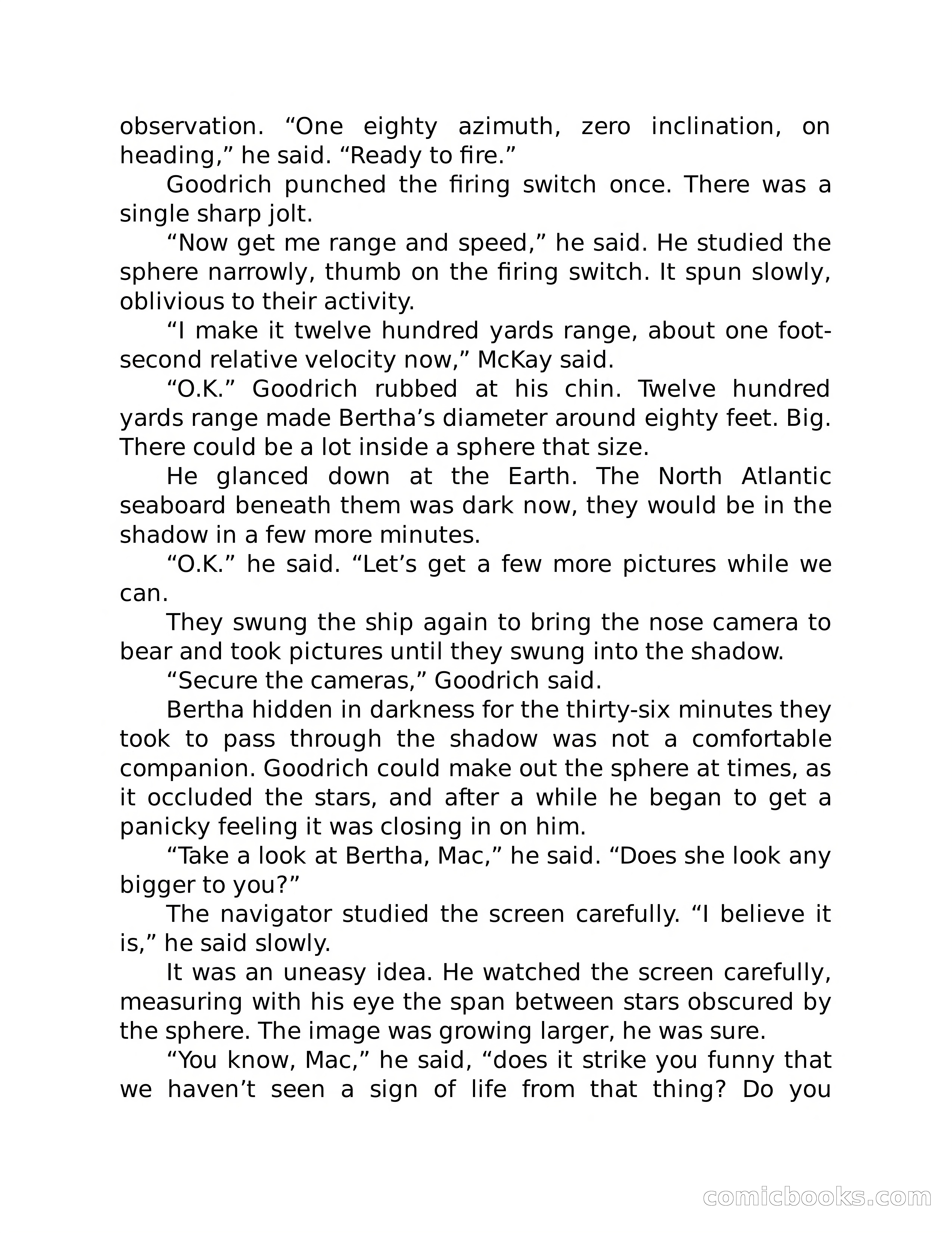 observation. “One eighty azimuth, zero inclination, on heading,” he said. “Ready to fire.”

Goodrich punched the firing switch once. There was a single sharp jolt.

“Now get me range and speed,” he said. He studied the sphere narrowly, thumb on the firing switch. It spun slowly, oblivious to their activity.

“I make it twelve hundred yards range, about one foot-second relative velocity now,” McKay said.

“O.K.” Goodrich rubbed at his chin. Twelve hundred yards range made Bertha’s diameter around eighty feet. Big. There could be a lot inside a sphere that size.

He glanced down at the Earth. The North Atlantic seaboard beneath them was dark now, they would be in the shadow in a few more minutes.

“O.K.” he said. “Let’s get a few more pictures while we can.

They swung the ship again to bring the nose camera to bear and took pictures until they swung into the shadow.

“Secure the cameras,” Goodrich said.

Bertha hidden in darkness for the thirty-six minutes they took to pass through the shadow was not a comfortable companion. Goodrich could make out the sphere at times, as it occluded the stars, and after a while he began to get a panicky feeling it was closing in on him.

“Take a look at Bertha, Mac,” he said. “Does she look any bigger to you?”

The navigator studied the screen carefully. “I believe it is,” he said slowly.

It was an uneasy idea. He watched the screen carefully, measuring with his eye the span between stars obscured by the sphere. The image was growing larger, he was sure.

“You know, Mac,” he said, “does it strike you funny that we haven’t seen a sign of life from that thing? Do you

comicbooks.com